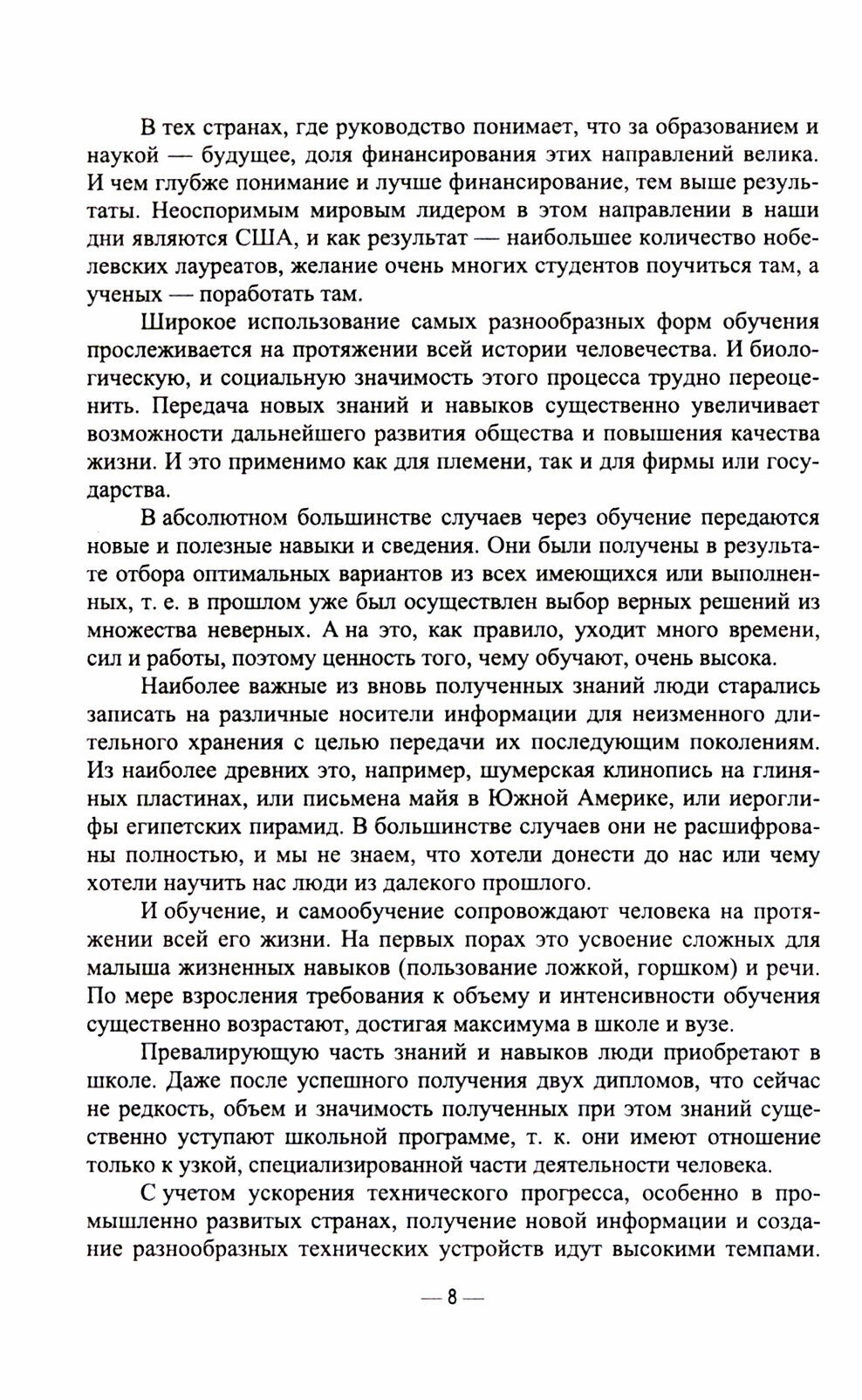 В тех странах, где руководство понимает, что за образованием и наукой — будущее, доля финансирования этих направлений велика. И чем глубже понимание и лучше финансирование, тем выше результаты. Неоспоримым мировым лидером в этом направлении в наши дни являются США, и как результат — наибольшее количество нобелевских лауреатов, желание очень многих студентов поучиться там, а ученых — поработать там.

Широкое использование самых разнообразных форм обучения прослеживается на протяжении всей истории человечества. И биологическую, и социальную значимость этого процесса трудно переоценить. Передача новых знаний и навыков существенно увеличивает возможности дальнейшего развития общества и повышения качества жизни. И это применимо как для племени, так и для фирмы или государства.

В абсолютном большинстве случаев через обучение передаются новые и полезные навыки и сведения. Они были получены в результате отбора оптимальных вариантов из всех имеющихся или выполненных, т. е. в прошлом уже был осуществлен выбор верных решений из множества неверных. А на это, как правило, уходит много времени, сил и работы, поэтому ценность того, чему обучают, очень высока.

Наиболее важные из вновь полученных знаний люди старались записать на различные носители информации для неизменного длительного хранения с целью передачи их последующим поколениям. Из наиболее древних это, например, шумерская клинопись на глиняных пластинах, или письмена майя в Южной Америке, или иероглифы египетских пирамид. В большинстве случаев они не расшифрованы полностью, и мы не знаем, что хотели донести до нас или чему хотели научить нас люди из далекого прошлого.

И обучение, и самообучение сопровождают человека на протяжении всей его жизни. На первых порах это усвоение сложных для малыша жизненных навыков (пользование ложкой, горшком) и речи. По мере взросления требования к объему и интенсивности обучения существенно возрастают, достигая максимума в школе и вузе.

Превалирующую часть знаний и навыков люди приобретают в школе. Даже после успешного получения двух дипломов, что сейчас не редкость, объем и значимость полученных при этом знаний существенно уступают школьной программе, т. к. они имеют отношение только к узкой, специализированной части деятельности человека.

С учетом ускорения технического прогресса, особенно в промышленно развитых странах, получение новой информации и создание разнообразных технических устройств идут высокими темпами.

— 8 —